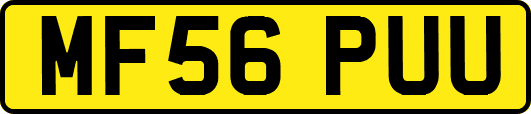 MF56 PUU